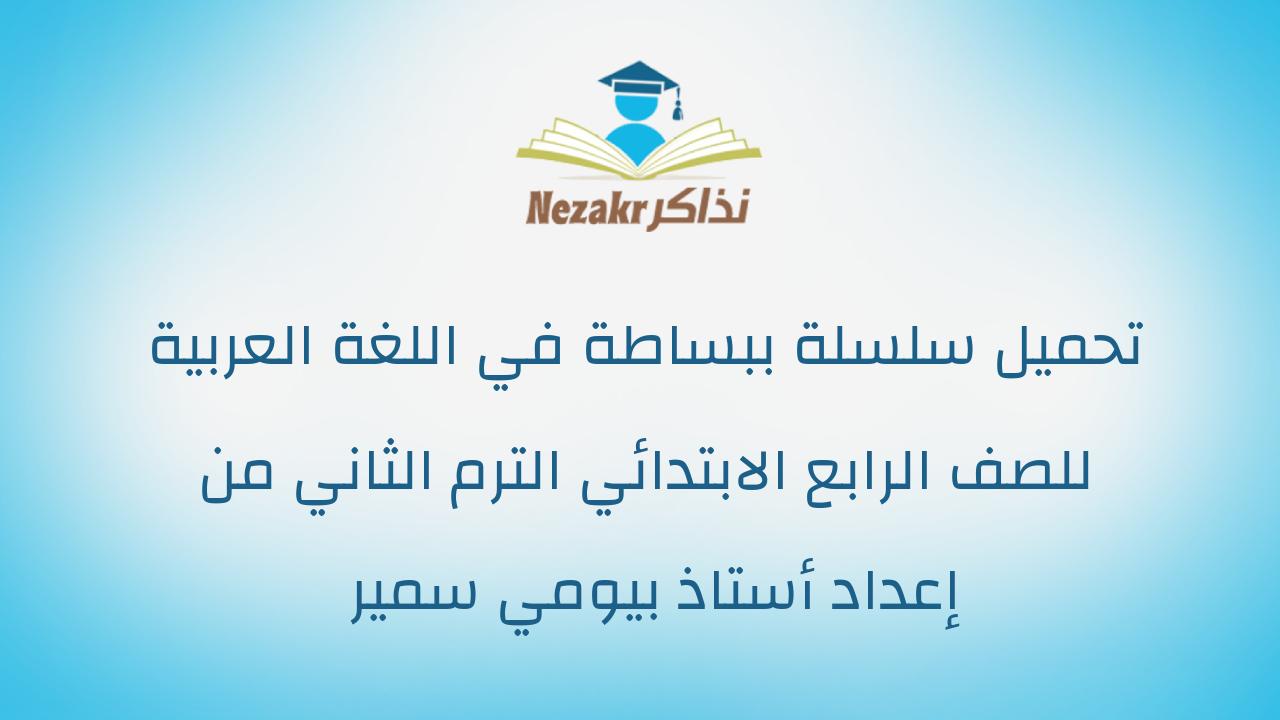 Nezakr نذاكر

تحميل سلسلة ببساطة في اللغة العربية

للصف الرابع الابتدائي الترم الثاني من

إعداد أستاذ بيومي سمير